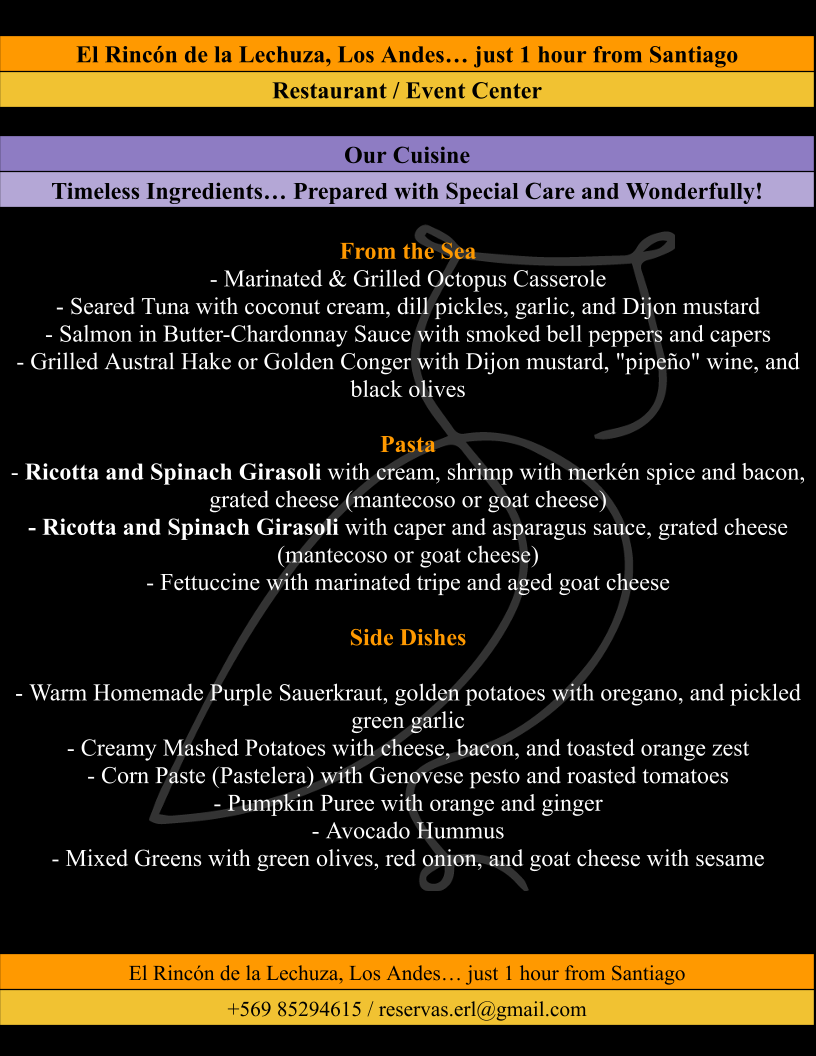 El Rincón de la Lechuza, Los Andes… just 1 hour from Santiago

Restaurant / Event Center

Our Cuisine

Timeless Ingredients… Prepared with Special Care and Wonderfully!

From the Sea

- Marinated & Grilled Octopus Casserole
- Seared Tuna with coconut cream, dill pickles, garlic, and Dijon mustard
- Salmon in Butter-Chardonnay Sauce with smoked bell peppers and capers
- Grilled Austral Hake or Golden Conger with Dijon mustard, "pipeño" wine, and black olives

Pasta

- Ricotta and Spinach Girasoli with cream, shrimp with merkén spice and bacon, grated cheese (mantecoso or goat cheese)
- Ricotta and Spinach Girasoli with caper and asparagus sauce, grated cheese (mantecoso or goat cheese)
- Fettuccine with marinated tripe and aged goat cheese

Side Dishes

- Warm Homemade Purple Sauerkraut, golden potatoes with oregano, and pickled green garlic
- Creamy Mashed Potatoes with cheese, bacon, and toasted orange zest
- Corn Paste (Pastelera) with Genovese pesto and roasted tomatoes
- Pumpkin Puree with orange and ginger
- Avocado Hummus
- Mixed Greens with green olives, red onion, and goat cheese with sesame

El Rincón de la Lechuza, Los Andes… just 1 hour from Santiago

+569 85294615 / reservas.erl@gmail.com